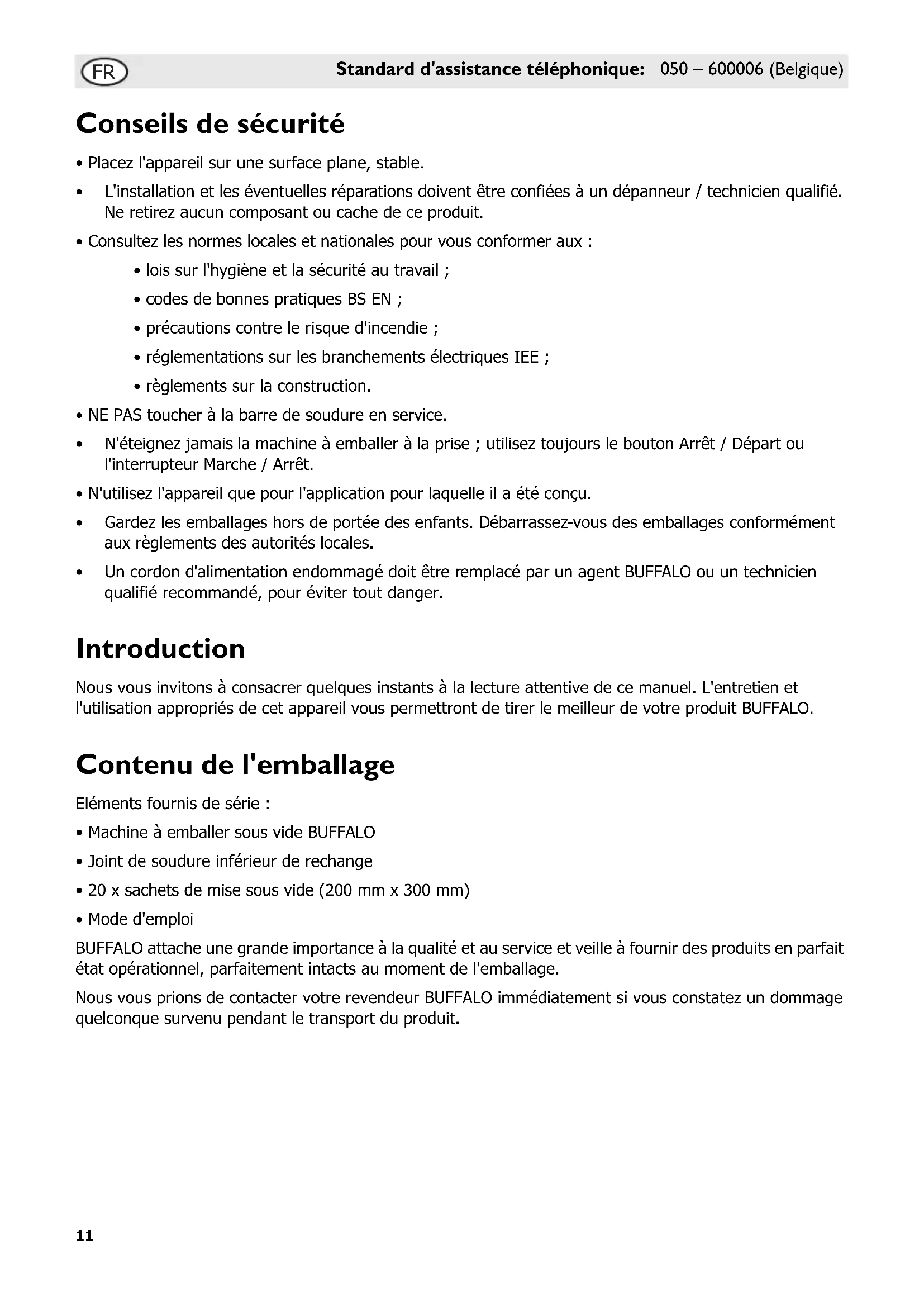 FR Standard d'assistance téléphonique: 050 – 600006 (Belgique)

Conseils de sécurité

• Placez l'appareil sur une surface plane, stable.

• L'installation et les éventuelles réparations doivent être confiées à un dépanneur / technicien qualifié. Ne retirez aucun composant ou cache de ce produit.

• Consultez les normes locales et nationales pour vous conformer aux :

• lois sur l'hygiène et la sécurité au travail ;

• codes de bonnes pratiques BS EN ;

• précautions contre le risque d'incendie ;

• réglementations sur les branchements électriques IEE ;

• règlements sur la construction.

• NE PAS toucher à la barre de soudure en service.

• N'éteignez jamais la machine à emballer à la prise ; utilisez toujours le bouton Arrêt / Départ ou l'interrupteur Marche / Arrêt.

• N'utilisez l'appareil que pour l'application pour laquelle il a été conçu.

• Gardez les emballages hors de portée des enfants. Débarrassez-vous des emballages conformément aux règlements des autorités locales.

• Un cordon d'alimentation endommagé doit être remplacé par un agent BUFFALO ou un technicien qualifié recommandé, pour éviter tout danger.

Introduction

Nous vous invitons à consacrer quelques instants à la lecture attentive de ce manuel. L'entretien et l'utilisation appropriés de cet appareil vous permettront de tirer le meilleur de votre produit BUFFALO.

Contenu de l'emballage

Eléments fournis de série :

• Machine à emballer sous vide BUFFALO

• Joint de soudure inférieur de rechange

• 20 x sachets de mise sous vide (200 mm x 300 mm)

• Mode d'emploi

BUFFALO attache une grande importance à la qualité et au service et veille à fournir des produits en parfait état opérationnel, parfaitement intacts au moment de l'emballage.

Nous vous prions de contacter votre revendeur BUFFALO immédiatement si vous constatez un dommage quelconque survenu pendant le transport du produit.

11